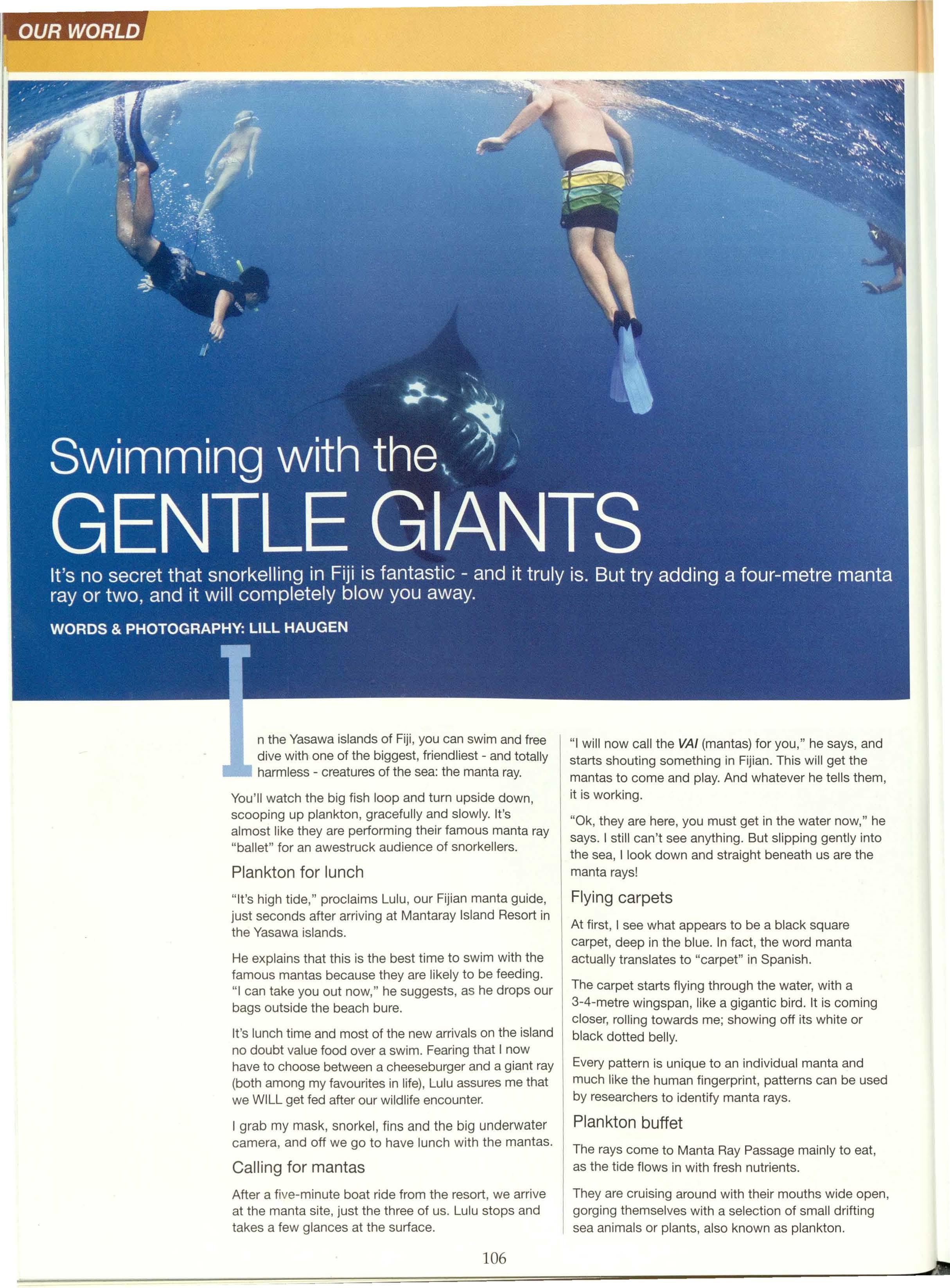 OUR WORLD

Swimming with the
GENTLE GIANTS

It's no secret that snorkelling in Fiji is fantastic - and it truly is. But try adding a four-metre manta ray or two, and it will completely blow you away.

WORDS & PHOTOGRAPHY: LILL HAUGEN

In the Yasawa islands of Fiji, you can swim and free dive with one of the biggest, friendliest - and totally harmless - creatures of the sea: the manta ray.

You'll watch the big fish loop and turn upside down, scooping up plankton, gracefully and slowly. It's almost like they are performing their famous manta ray "ballet" for an awestruck audience of snorkellers.

Plankton for lunch

"It's high tide," proclaims Lulu, our Fijian manta guide, just seconds after arriving at Mantaray Island Resort in the Yasawa islands.

He explains that this is the best time to swim with the famous mantas because they are likely to be feeding. "I can take you out now," he suggests, as he drops our bags outside the beach bure.

It's lunch time and most of the new arrivals on the island no doubt value food over a swim. Fearing that I now have to choose between a cheeseburger and a giant ray (both among my favourites in life), Lulu assures me that we WILL get fed after our wildlife encounter.

I grab my mask, snorkel, fins and the big underwater camera, and off we go to have lunch with the mantas.

Calling for mantas

After a five-minute boat ride from the resort, we arrive at the manta site, just the three of us. Lulu stops and takes a few glances at the surface.

"I will now call the VAI (mantas) for you," he says, and starts shouting something in Fijian. This will get the mantas to come and play. And whatever he tells them, it is working.

"Ok, they are here, you must get in the water now," he says. I still can't see anything. But slipping gently into the sea, I look down and straight beneath us are the manta rays!

Flying carpets

At first, I see what appears to be a black square carpet, deep in the blue. In fact, the word manta actually translates to "carpet" in Spanish.

The carpet starts flying through the water, with a 3-4-metre wingspan, like a gigantic bird. It is coming closer, rolling towards me; showing off its white or black dotted belly.

Every pattern is unique to an individual manta and much like the human fingerprint, patterns can be used by researchers to identify manta rays.

Plankton buffet

The rays come to Manta Ray Passage mainly to eat, as the tide flows in with fresh nutrients.

They are cruising around with their mouths wide open, gorging themselves with a selection of small drifting sea animals or plants, also known as plankton.

106